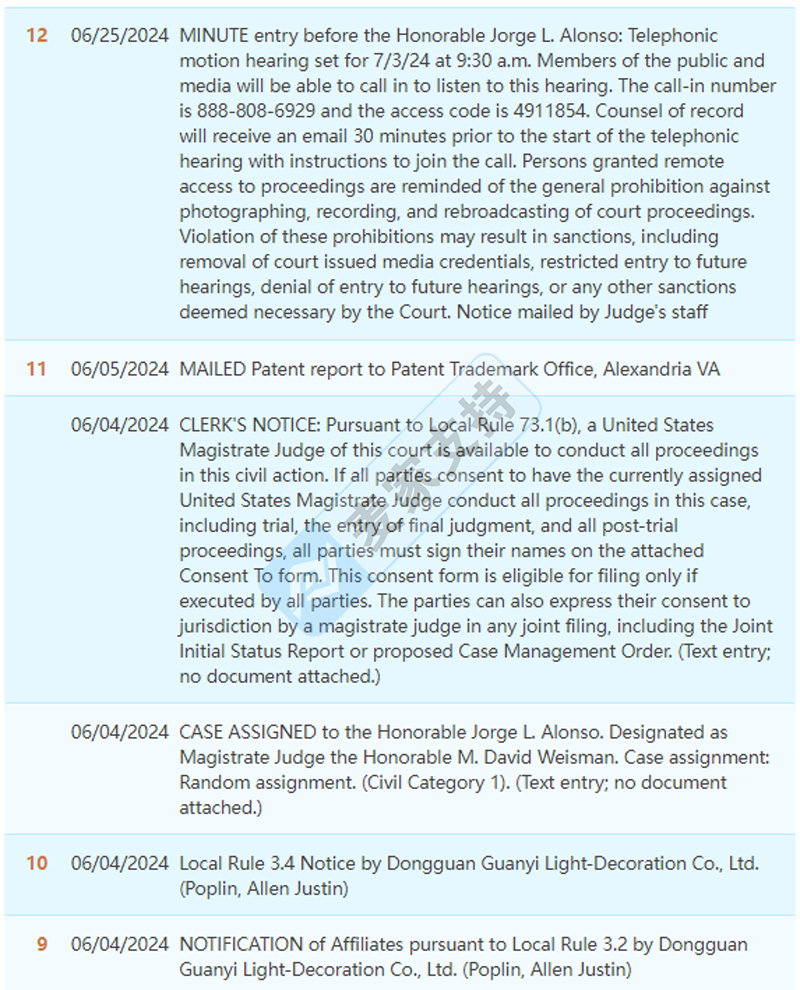 | | | |
|---|---|---|
| 12 | 06/25/2024 | MINUTE entry before the Honorable Jorge L. Alonso: Telephonic motion hearing set for 7/3/24 at 9:30 a.m. Members of the public and media will be able to call in to listen to this hearing. The call-in number is 888-808-6929 and the access code is 4911854. Counsel of record will receive an email 30 minutes prior to the start of the telephonic hearing with instructions to join the call. Persons granted remote access to proceedings are reminded of the general prohibition against photographing, recording, and rebroadcasting of court proceedings. Violation of these prohibitions may result in sanctions, including removal of court issued media credentials, restricted entry to future hearings, denial of entry to future hearings, or any other sanctions deemed necessary by the Court. Notice mailed by Judge's staff |
| 11 | 06/05/2024 | MAILED Patent report to Patent Trademark Office, Alexandria VA |
| | 06/04/2024 | CLERK'S NOTICE: Pursuant to Local Rule 73.1(b), a United States Magistrate Judge of this court is available to conduct all proceedings in this civil action. If all parties consent to have the currently assigned United States Magistrate Judge conduct all proceedings in this case, including trial, the entry of final judgment, and all post-trial proceedings, all parties must sign their names on the attached Consent To form. This consent form is eligible for filing only if executed by all parties. The parties can also express their consent to jurisdiction by a magistrate judge in any joint filing, including the Joint Initial Status Report or proposed Case Management Order. (Text entry; no document attached.) |
| | 06/04/2024 | CASE ASSIGNED to the Honorable Jorge L. Alonso. Designated as Magistrate Judge the Honorable M. David Weisman. Case assignment: Random assignment. (Civil Category 1). (Text entry; no document attached.) |
| 10 | 06/04/2024 | Local Rule 3.4 Notice by Dongguan Guanyi Light-Decoration Co., Ltd. (Poplin, Allen Justin) |
| 9 | 06/04/2024 | NOTIFICATION of Affiliates pursuant to Local Rule 3.2 by Dongguan Guanyi Light-Decoration Co., Ltd. (Poplin, Allen Justin) |